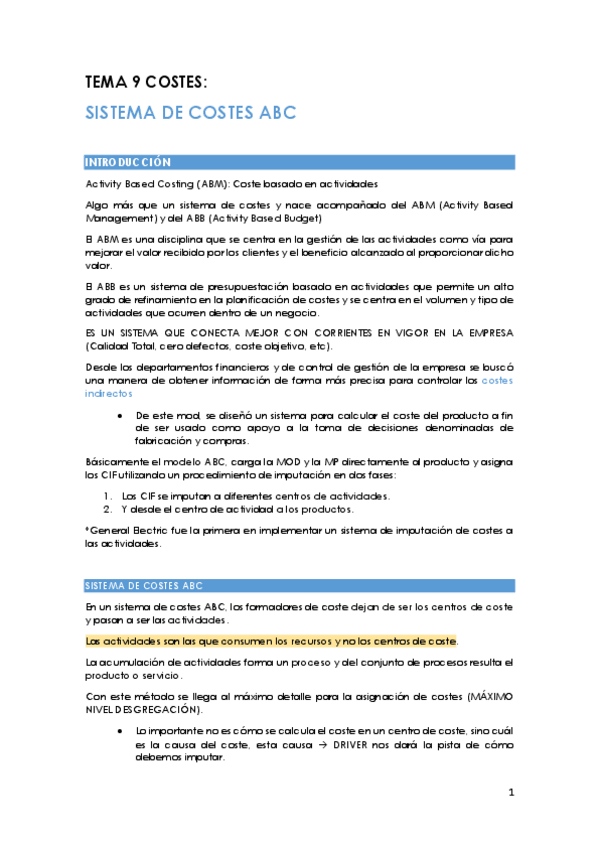 TEMA 9 COSTES:

SISTEMA DE COSTES ABC

INTRODUCCIÓN

Activity Based Costing (ABM): Coste basado en actividades

Algo más que un sistema de costes y nace acompañado del ABM (Activity Based Management) y del ABB (Activity Based Budget)

El ABM es una disciplina que se centra en la gestión de las actividades como vía para mejorar el valor recibido por los clientes y el beneficio alcanzado al proporcionar dicho valor.

El ABB es un sistema de presupuestación basado en actividades que permite un alto grado de refinamiento en la planificación de costes y se centra en el volumen y tipo de actividades que ocurren dentro de un negocio.

ES UN SISTEMA QUE CONECTA MEJOR CON CORRIENTES EN VIGOR EN LA EMPRESA (Calidad Total, cero defectos, coste objetivo, etc).

Desde los departamentos financieros y de control de gestión de la empresa se buscó una manera de obtener información de forma más precisa para controlar los costes indirectos

• De este mod, se diseñó un sistema para calcular el coste del producto a fin de ser usado como apoyo a la toma de decisiones denominadas de fabricación y compras.

Básicamente el modelo ABC, carga la MOD y la MP directamente al producto y asigna los CIF utilizando un procedimiento de imputación en dos fases:

1. Los CIF se imputan a diferentes centros de actividades.
2. Y desde el centro de actividad a los productos.

*General Electric fue la primera en implementar un sistema de imputación de costes a las actividades.

SISTEMA DE COSTES ABC

En un sistema de costes ABC, los formadores de coste dejan de ser los centros de coste y pasan a ser las actividades.

Las actividades son las que consumen los recursos y no los centros de coste.

La acumulación de actividades forma un proceso y del conjunto de procesos resulta el producto o servicio.

Con este método se llega al máximo detalle para la asignación de costes (MÁXIMO NIVEL DESGREGACIÓN).

• Lo importante no es cómo se calcula el coste en un centro de coste, sino cuál es la causa del coste, esta causa → DRIVER nos dará la pista de cómo debemos imputar.

1